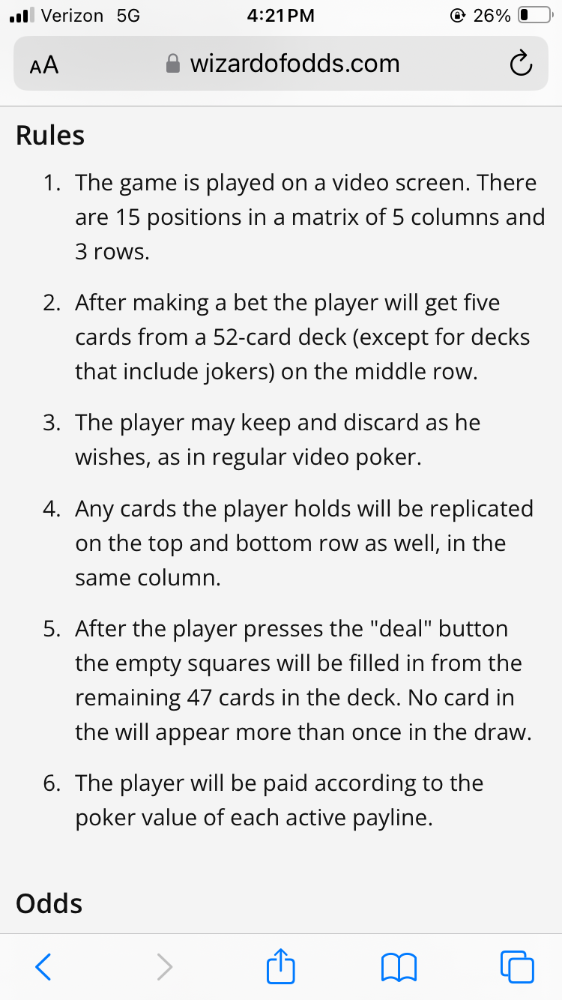 Verizon 5G 4:21 PM 26%

AA wizardofodds.com

Rules

1. The game is played on a video screen. There are 15 positions in a matrix of 5 columns and 3 rows.

2. After making a bet the player will get five cards from a 52-card deck (except for decks that include jokers) on the middle row.

3. The player may keep and discard as he wishes, as in regular video poker.

4. Any cards the player holds will be replicated on the top and bottom row as well, in the same column.

5. After the player presses the "deal" button the empty squares will be filled in from the remaining 47 cards in the deck. No card in the will appear more than once in the draw.

6. The player will be paid according to the poker value of each active payline.

Odds